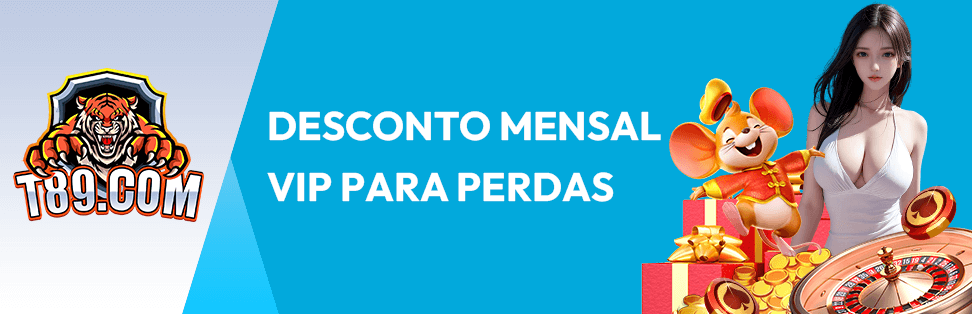 T89.COM

DESCONTO MENSAL
VIP PARA PERDAS